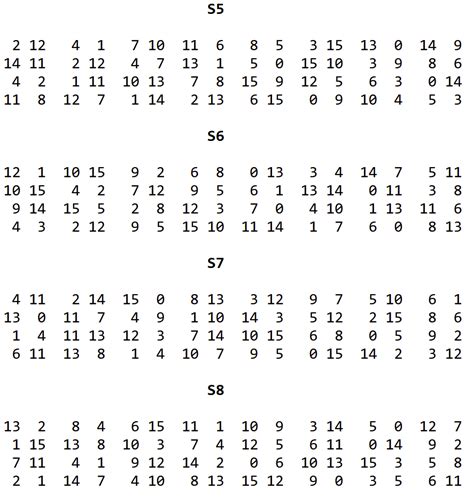 S5

2 12 4 1 7 10 11 6 8 5 3 15 13 0 14 9
14 11 2 12 4 7 13 1 5 0 15 10 3 9 8 6
4 2 1 11 10 13 7 8 15 9 12 5 6 3 0 14
11 8 12 7 1 14 2 13 6 15 0 9 10 4 5 3

S6

12 1 10 15 9 2 6 8 0 13 3 4 14 7 5 11
10 15 4 2 7 12 9 5 6 1 13 14 0 11 3 8
9 14 15 5 2 8 12 3 7 0 4 10 1 13 11 6
4 3 2 12 9 5 15 10 11 14 1 7 6 0 8 13

S7

4 11 2 14 15 0 8 13 3 12 9 7 5 10 6 1
13 0 11 7 4 9 1 10 14 3 5 12 2 15 8 6
1 4 11 13 12 3 7 14 10 15 6 8 0 5 9 2
6 11 13 8 1 4 10 7 9 5 0 15 14 2 3 12

S8

13 2 8 4 6 15 11 1 10 9 3 14 5 0 12 7
1 15 13 8 10 3 7 4 12 5 6 11 0 14 9 2
7 11 4 1 9 12 14 2 0 6 10 13 15 3 5 8
2 1 14 7 4 10 8 13 15 12 9 0 3 5 6 11